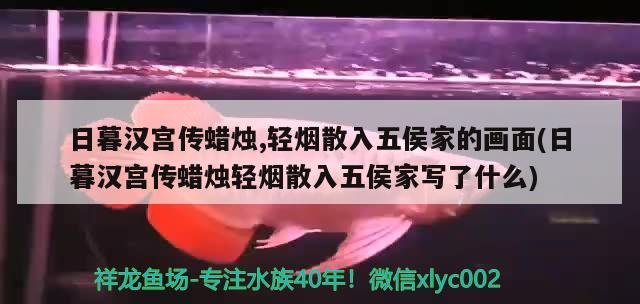 日暮汉宫传蜡烛,轻烟散入五侯家的画面(日暮汉宫传蜡烛轻烟散入五侯家写了什么)

祥龙鱼场-专注水族40年！微信xlyc002